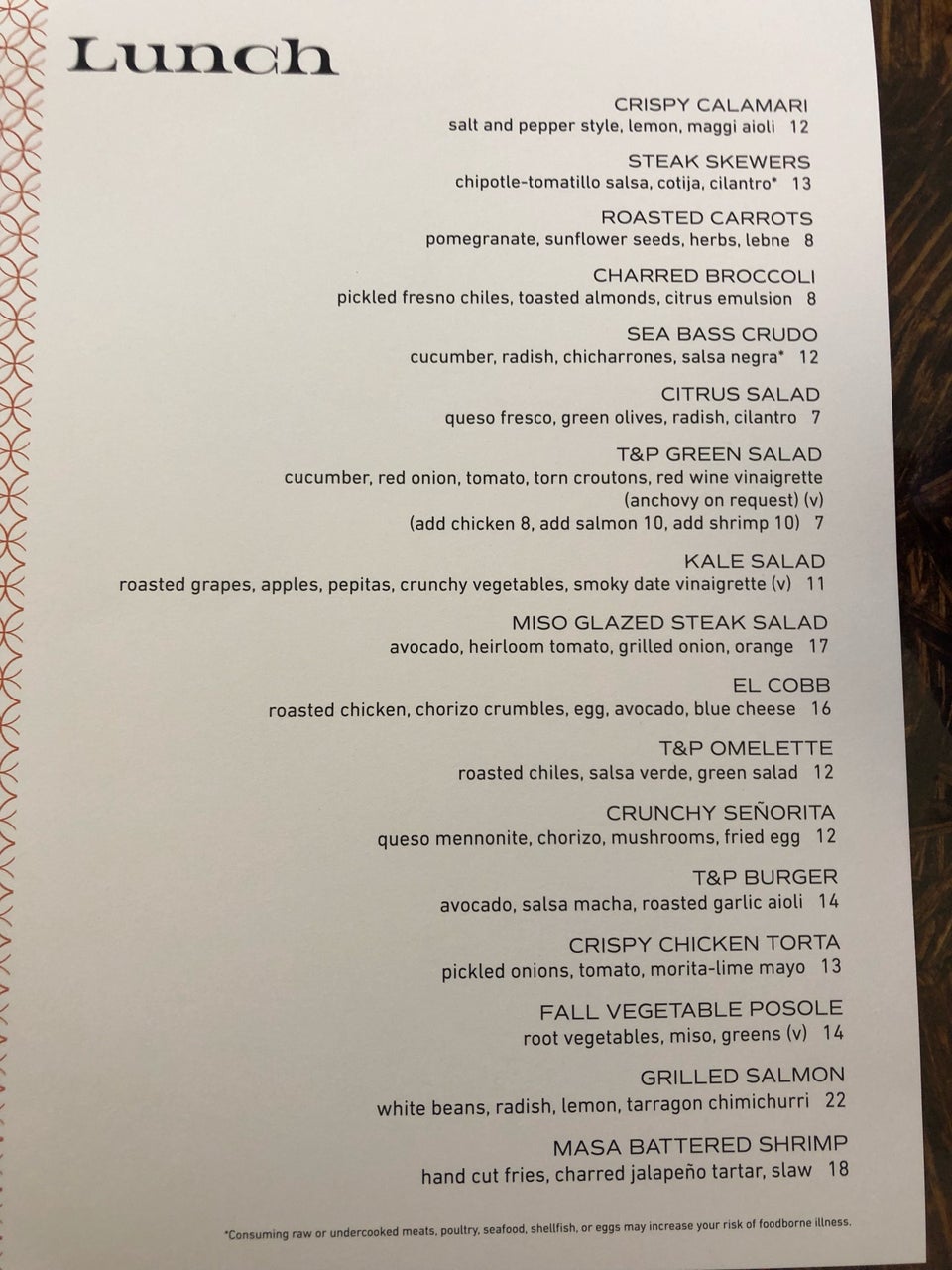 Lunch

CRISPY CALAMARI
salt and pepper style, lemon, maggi aioli 12

STEAK SKEWERS
chipotle-tomatillo salsa, cotija, cilantro* 13

ROASTED CARROTS
pomegranate, sunflower seeds, herbs, lebne 8

CHARRED BROCCOLI
pickled fresno chiles, toasted almonds, citrus emulsion 8

SEA BASS CRUDO
cucumber, radish, chicharrones, salsa negra* 12

CITRUS SALAD
queso fresco, green olives, radish, cilantro 7

T&P GREEN SALAD
cucumber, red onion, tomato, torn croutons, red wine vinaigrette (anchovy on request) (v) (add chicken 8, add salmon 10, add shrimp 10) 7

KALE SALAD
roasted grapes, apples, pepitas, crunchy vegetables, smoky date vinaigrette (v) 11

MISO GLAZED STEAK SALAD
avocado, heirloom tomato, grilled onion, orange 17

EL COBB
roasted chicken, chorizo crumbles, egg, avocado, blue cheese 16

T&P OMELETTE
roasted chiles, salsa verde, green salad 12

CRUNCHY SEÑORITA
queso mennonite, chorizo, mushrooms, fried egg 12

T&P BURGER
avocado, salsa macha, roasted garlic aioli 14

CRISPY CHICKEN TORTA
pickled onions, tomato, morita-lime mayo 13

FALL VEGETABLE POSOLE
root vegetables, miso, greens (v) 14

GRILLED SALMON
white beans, radish, lemon, tarragon chimichurri 22

MASA BATTERED SHRIMP
hand cut fries, charred jalapeño tartar, slaw 18

*Consuming raw or undercooked meats, poultry, seafood, shellfish, or eggs may increase your risk of foodborne illness.